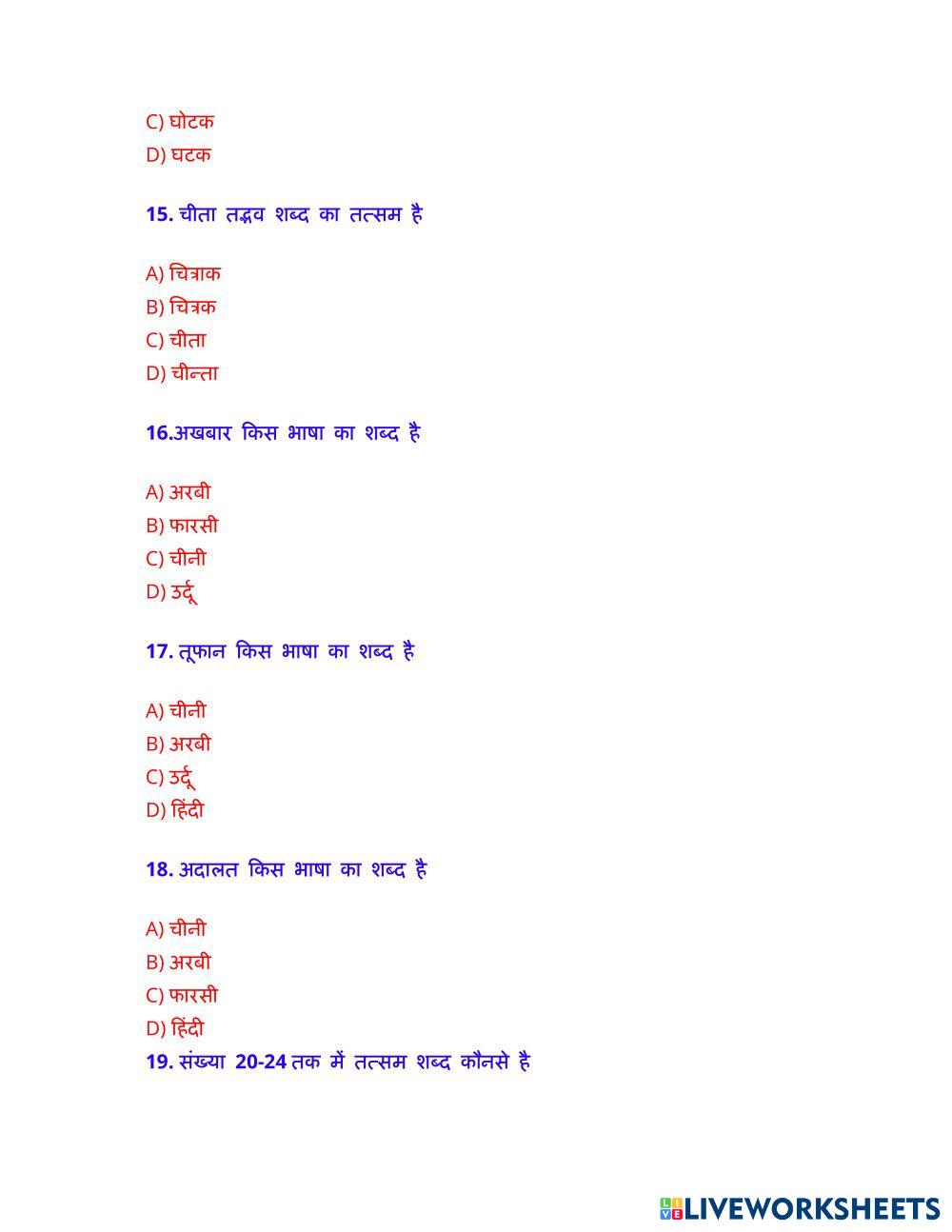 C) घोटक
D) घटक

15. चीता तद्भव शब्द का तत्सम है

A) चित्राक
B) चित्रक
C) चीता
D) चीन्ता

16.अखबार किस भाषा का शब्द है

A) अरबी
B) फारसी
C) चीनी
D) उर्दू

17. तूफान किस भाषा का शब्द है

A) चीनी
B) अरबी
C) उर्दू
D) हिंदी

18. अदालत किस भाषा का शब्द है

A) चीनी
B) अरबी
C) फारसी
D) हिंदी
19. संख्या 20-24 तक में तत्सम शब्द कौनसे है

LIVEWORKSHEETS